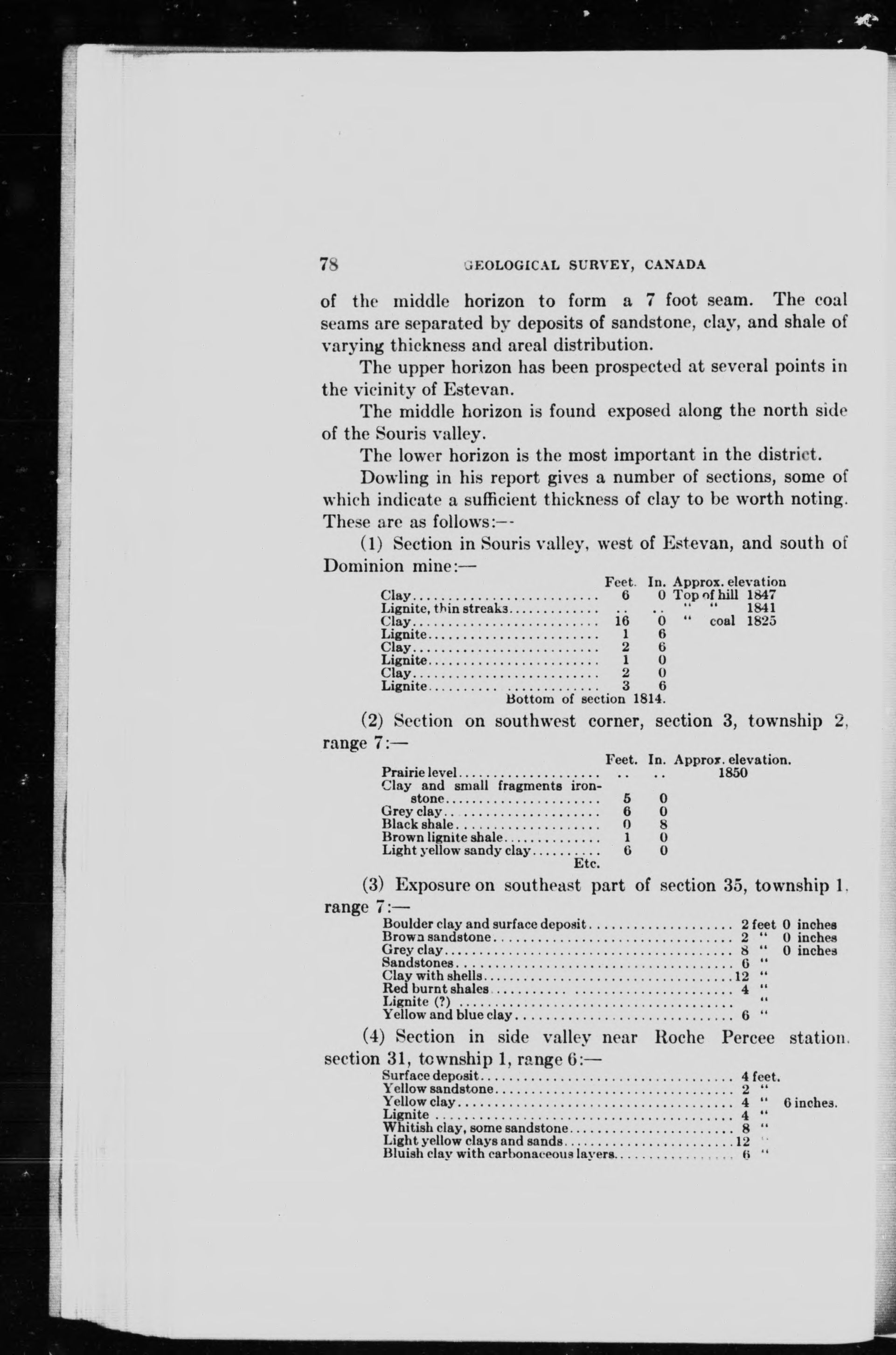 78 GEOLOGICAL SURVEY, CANADA

of the middle horizon to form a 7 foot seam. The coal seams are separated by deposits of sandstone, clay, and shale of varying thickness and areal distribution.

The upper horizon has been prospected at several points in the vicinity of Estevan.

The middle horizon is found exposed along the north side of the Souris valley.

The lower horizon is the most important in the district.

Dowling in his report gives a number of sections, some of which indicate a sufficient thickness of clay to be worth noting. These are as follows:—

(1) Section in Souris valley, west of Estevan, and south of Dominion mine:—

| | Feet. | In. | Approx. elevation |
|---|---|---|---|
| Clay | 6 | 0 | Top of hill 1847 |
| Lignite, thin streaks | .. | .. | " " 1841 |
| Clay | 16 | 0 | " coal 1825 |
| Lignite | 1 | 6 | |
| Clay | 2 | 6 | |
| Lignite | 1 | 0 | |
| Clay | 2 | 0 | |
| Lignite | 3 | 6 | |

Bottom of section 1814.

(2) Section on southwest corner, section 3, township 2, range 7:—

| | Feet. | In. | Approx. elevation. |
|---|---|---|---|
| Prairie level | .. | .. | 1850 |
| Clay and small fragments ironstone | 5 | 0 | |
| Grey clay | 6 | 0 | |
| Black shale | 0 | 8 | |
| Brown lignite shale | 1 | 0 | |
| Light yellow sandy clay | 6 | 0 | |

Etc.

(3) Exposure on southeast part of section 35, township 1, range 7:—

| | | |
|---|---|---|
| Boulder clay and surface deposit | 2 feet | 0 inches |
| Brown sandstone | 2 " | 0 inches |
| Grey clay | 8 " | 0 inches |
| Sandstones | 6 " | |
| Clay with shells | 12 " | |
| Red burnt shales | 4 " | |
| Lignite (?) | " | |
| Yellow and blue clay | 6 " | |

(4) Section in side valley near Roche Percee station, section 31, township 1, range 6:—

| | | |
|---|---|---|
| Surface deposit | 4 feet. | |
| Yellow sandstone | 2 " | |
| Yellow clay | 4 " | 6 inches. |
| Lignite | 4 " | |
| Whitish clay, some sandstone | 8 " | |
| Light yellow clays and sands | 12 " | |
| Bluish clay with carbonaceous layers | 6 " | |